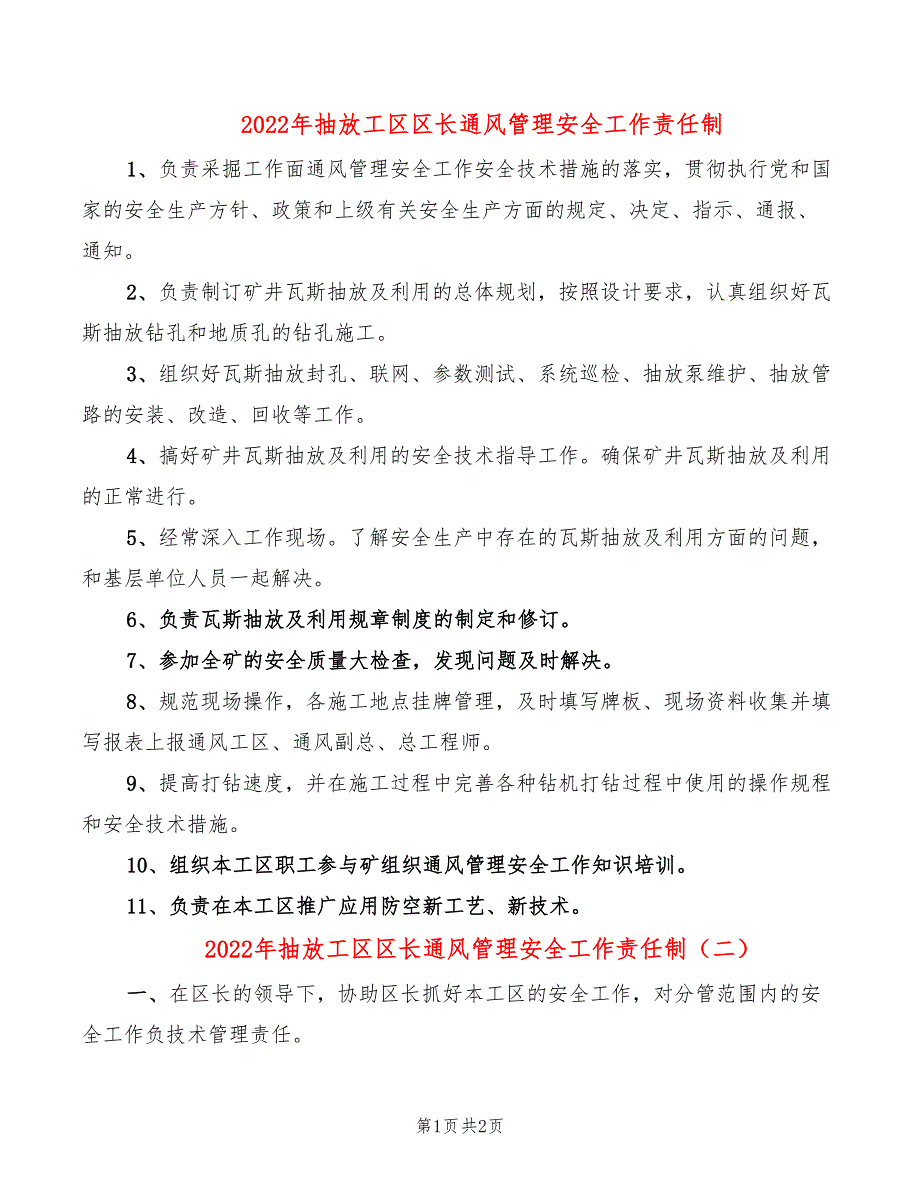 2022年抽放工区区长通风管理安全工作责任制

1、负责采掘工作面通风管理安全工作安全技术措施的落实，贯彻执行党和国家的安全生产方针、政策和上级有关安全生产方面的规定、决定、指示、通报、通知。

2、负责制订矿井瓦斯抽放及利用的总体规划，按照设计要求，认真组织好瓦斯抽放钻孔和地质孔的钻孔施工。

3、组织好瓦斯抽放封孔、联网、参数测试、系统巡检、抽放泵维护、抽放管路的安装、改造、回收等工作。

4、搞好矿井瓦斯抽放及利用的安全技术指导工作。确保矿井瓦斯抽放及利用的正常进行。

5、经常深入工作现场。了解安全生产中存在的瓦斯抽放及利用方面的问题，和基层单位人员一起解决。

6、负责瓦斯抽放及利用规章制度的制定和修订。

7、参加全矿的安全质量大检查，发现问题及时解决。

8、规范现场操作，各施工地点挂牌管理，及时填写牌板、现场资料收集并填写报表上报通风工区、通风副总、总工程师。

9、提高打钻速度，并在施工过程中完善各种钻机打钻过程中使用的操作规程和安全技术措施。

10、组织本工区职工参与矿组织通风管理安全工作知识培训。

11、负责在本工区推广应用防空新工艺、新技术。

2022年抽放工区区长通风管理安全工作责任制（二）

一、在区长的领导下，协助区长抓好本工区的安全工作，对分管范围内的安全工作负技术管理责任。

第1页 共2页